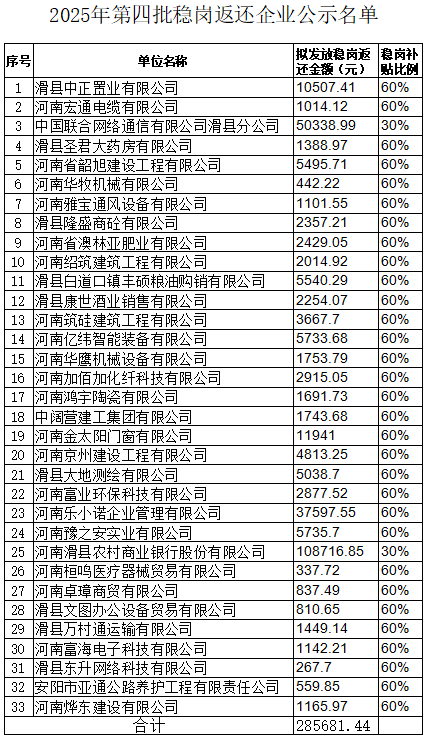 2025年第四批稳岗返还企业公示名单

| 序号 | 单位名称 | 拟发放稳岗返还金额（元） | 稳岗补贴比例 |
|---|---|---|---|
| 1 | 滑县中正置业有限公司 | 10507.41 | 60% |
| 2 | 河南宏通电缆有限公司 | 1014.12 | 60% |
| 3 | 中国联合网络通信有限公司滑县分公司 | 50338.99 | 30% |
| 4 | 滑县圣君大药房有限公司 | 1388.97 | 60% |
| 5 | 河南省韶旭建设工程有限公司 | 5495.71 | 60% |
| 6 | 河南华牧机械有限公司 | 442.22 | 60% |
| 7 | 河南雅宝通风设备有限公司 | 1101.55 | 60% |
| 8 | 滑县隆盛商砼有限公司 | 2357.21 | 60% |
| 9 | 河南省澳林亚肥业有限公司 | 2429.05 | 60% |
| 10 | 河南绍筑建筑工程有限公司 | 2014.92 | 60% |
| 11 | 滑县白道口镇丰硕粮油购销有限公司 | 5540.29 | 60% |
| 12 | 滑县康世酒业销售有限公司 | 2254.07 | 60% |
| 13 | 河南筑硅建筑工程有限公司 | 3667.7 | 60% |
| 14 | 河南亿纬智能装备有限公司 | 5733.68 | 60% |
| 15 | 河南华鹰机械设备有限公司 | 1753.79 | 60% |
| 16 | 河南加佰加化纤科技有限公司 | 2915.05 | 60% |
| 17 | 河南鸿宇陶瓷有限公司 | 1691.73 | 60% |
| 18 | 中阔营建工集团有限公司 | 1743.68 | 60% |
| 19 | 河南金太阳门窗有限公司 | 11941 | 60% |
| 20 | 河南京州建设工程有限公司 | 4813.25 | 60% |
| 21 | 滑县大地测绘有限公司 | 5038.7 | 60% |
| 22 | 河南富业环保科技有限公司 | 2877.52 | 60% |
| 23 | 河南乐小诺企业管理有限公司 | 37597.55 | 60% |
| 24 | 河南豫之安实业有限公司 | 5735.7 | 60% |
| 25 | 河南滑县农村商业银行股份有限公司 | 108716.85 | 30% |
| 26 | 河南桓鸣医疗器械贸易有限公司 | 337.72 | 60% |
| 27 | 河南卓璋商贸有限公司 | 837.49 | 60% |
| 28 | 滑县文图办公设备贸易有限公司 | 810.65 | 60% |
| 29 | 滑县万村通运输有限公司 | 1449.14 | 60% |
| 30 | 河南富海电子科技有限公司 | 1142.21 | 60% |
| 31 | 滑县东升网络科技有限公司 | 267.7 | 60% |
| 32 | 安阳市亚通公路养护工程有限责任公司 | 559.85 | 60% |
| 33 | 河南烨东建设有限公司 | 1165.97 | 60% |
| 合计 |  | 285681.44 |  |